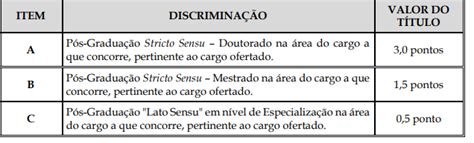 | ITEM | DISCRIMINAÇÃO | VALOR DO TÍTULO |
|---|---|---|
| A | Pós-Graduação Stricto Sensu – Doutorado na área do cargo a que concorre, pertinente ao cargo ofertado. | 3,0 pontos |
| B | Pós-Graduação Stricto Sensu – Mestrado na área do cargo a que concorre, pertinente ao cargo ofertado. | 1,5 pontos |
| C | Pós-Graduação "Lato Sensu" em nível de Especialização na área do cargo a que concorre, pertinente ao cargo ofertado. | 0,5 ponto |